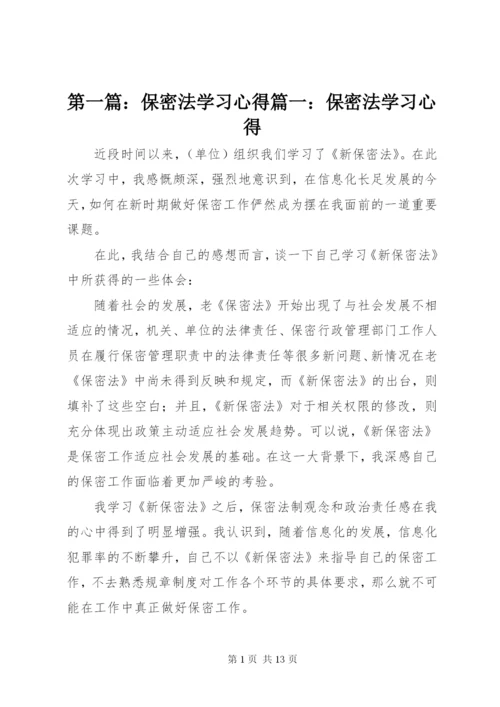 第一篇：保密法学习心得篇一：保密法学习心得

近段时间以来，（单位）组织我们学习了《新保密法》。在此次学习中，我感慨颇深，强烈地意识到，在信息化长足发展的今天，如何在新时期做好保密工作俨然成为摆在我面前的一道重要课题。

在此，我结合自己的感想而言，谈一下自己学习《新保密法》中所获得的一些体会：

随着社会的发展，老《保密法》开始出现了与社会发展不相适应的情况，机关、单位的法律责任、保密行政管理部门工作人员在履行保密管理职责中的法律责任等很多新问题、新情况在老《保密法》中尚未得到反映和规定，而《新保密法》的出台，则填补了这些空白；并且，《新保密法》对于相关权限的修改，则充分体现出政策主动适应社会发展趋势。可以说，《新保密法》是保密工作适应社会发展的基础。在这一大背景下，我深感自己的保密工作面临着更加严峻的考验。

我学习《新保密法》之后，保密法制观念和政治责任感在我的心中得到了明显增强。我认识到，随着信息化的发展，信息化犯罪率的不断攀升，自己不以《新保密法》来指导自己的保密工作，不去熟悉规章制度对工作各个环节的具体要求，那么就不可能在工作中真正做好保密工作。

第 1 页 共 13 页